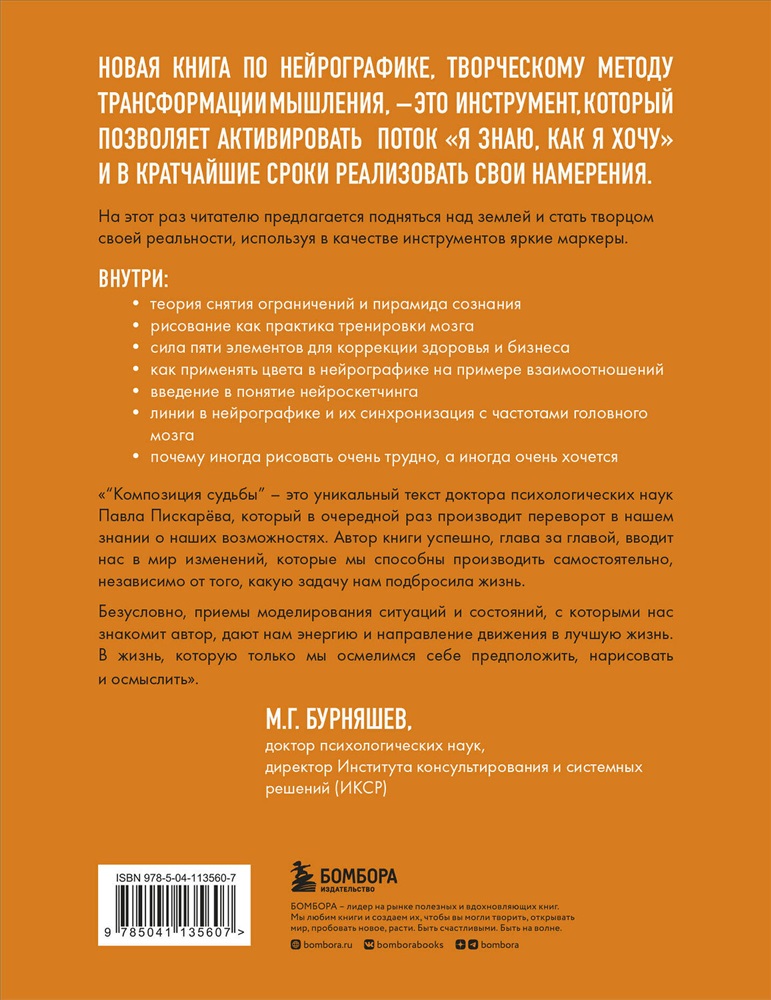 НОВАЯ КНИГА ПО НЕЙРОГРАФИКЕ, ТВОРЧЕСКОМУ МЕТОДУ ТРАНСФОРМАЦИИ МЫШЛЕНИЯ, — ЭТО ИНСТРУМЕНТ, КОТОРЫЙ ПОЗВОЛЯЕТ АКТИВИРОВАТЬ ПОТОК «Я ЗНАЮ, КАК Я ХОЧУ» И В КРАТЧАЙШИЕ СРОКИ РЕАЛИЗОВАТЬ СВОИ НАМЕРЕНИЯ.

На этот раз читателю предлагается подняться над землей и стать творцом своей реальности, используя в качестве инструментов яркие маркеры.

ВНУТРИ:
• теория снятия ограничений и пирамида сознания
• рисование как практика тренировки мозга
• сила пяти элементов для коррекции здоровья и бизнеса
• как применять цвета в нейрографике на примере взаимоотношений
• введение в понятие нейроскетчинга
• линии в нейрографике и их синхронизация с частотами головного мозга
• почему иногда рисовать очень трудно, а иногда очень хочется

«"Композиция судьбы" – это уникальный текст доктора психологических наук Павла Пискарёва, который в очередной раз производит переворот в нашем знании о наших возможностях. Автор книги успешно, глава за главой, вводит нас в мир изменений, которые мы способны производить самостоятельно, независимо от того, какую задачу нам подбросила жизнь.

Безусловно, приемы моделирования ситуаций и состояний, с которыми нас знакомит автор, дают нам энергию и направление движения в лучшую жизнь. В жизнь, которую только мы осмелимся себе предположить, нарисовать и осмыслить».

М.Г. БУРНЯШЕВ,
доктор психологических наук,
директор Института консультирования и системных решений (ИКСР)

ISBN 978-5-04-113560-7
9 785041 135607 >

БОМБОРА
ИЗДАТЕЛЬСТВО

БОМБОРА – лидер на рынке полезных и вдохновляющих книг. Мы любим книги и создаем их, чтобы вы могли творить, открывать мир, пробовать новое, расти. Быть счастливыми. Быть на волне.

bombora.ru bomborabooks bombora